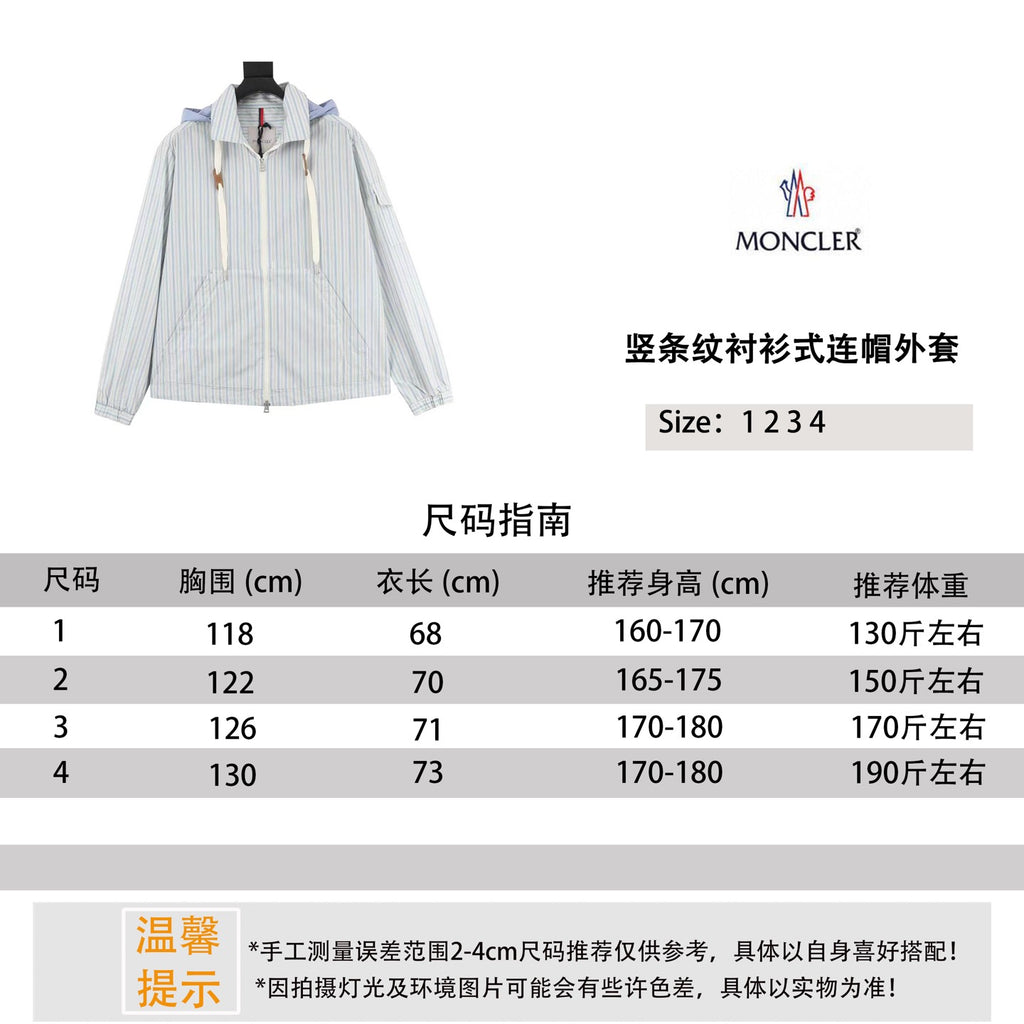 MONCLER

竖条纹衬衫式连帽外套

Size：1 2 3 4

尺码指南

| 尺码 | 胸围 (cm) | 衣长 (cm) | 推荐身高 (cm) | 推荐体重 |
|---|---|---|---|---|
| 1 | 118 | 68 | 160-170 | 130斤左右 |
| 2 | 122 | 70 | 165-175 | 150斤左右 |
| 3 | 126 | 71 | 170-180 | 170斤左右 |
| 4 | 130 | 73 | 170-180 | 190斤左右 |

温馨提示

*手工测量误差范围2-4cm尺码推荐仅供参考，具体以自身喜好搭配！
*因拍摄灯光及环境图片可能会有些许色差，具体以实物为准！